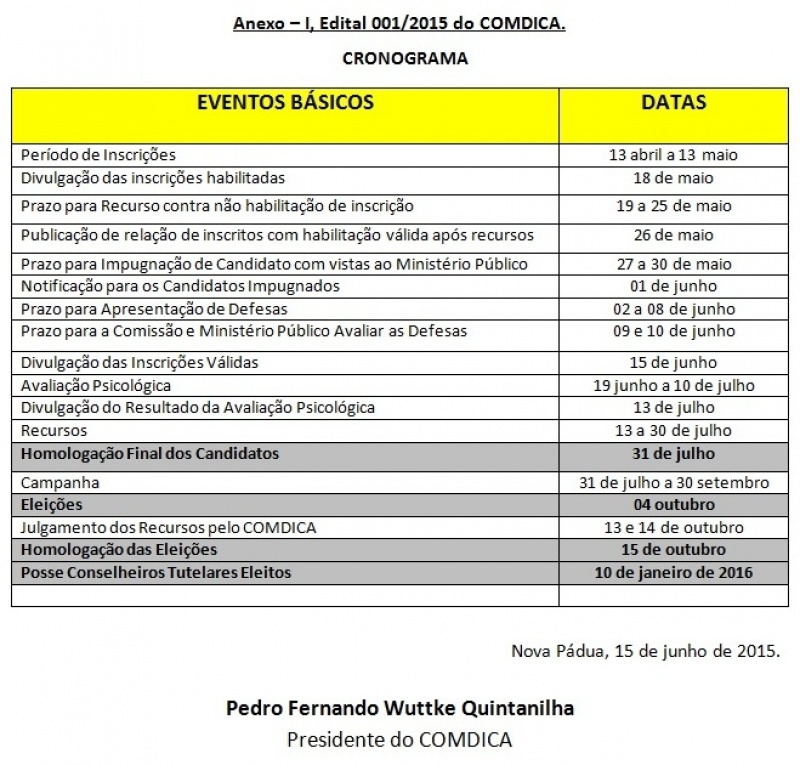 Anexo – I, Edital 001/2015 do COMDICA.

CRONOGRAMA

| EVENTOS BÁSICOS | DATAS |
|---|---|
| Período de Inscrições | 13 abril a 13 maio |
| Divulgação das inscrições habilitadas | 18 de maio |
| Prazo para Recurso contra não habilitação de inscrição | 19 a 25 de maio |
| Publicação de relação de inscritos com habilitação válida após recursos | 26 de maio |
| Prazo para Impugnação de Candidato com vistas ao Ministério Público | 27 a 30 de maio |
| Notificação para os Candidatos Impugnados | 01 de junho |
| Prazo para Apresentação de Defesas | 02 a 08 de junho |
| Prazo para a Comissão e Ministério Público Avaliar as Defesas | 09 e 10 de junho |
| Divulgação das Inscrições Válidas | 15 de junho |
| Avaliação Psicológica | 19 junho a 10 de julho |
| Divulgação do Resultado da Avaliação Psicológica | 13 de julho |
| Recursos | 13 a 30 de julho |
| Homologação Final dos Candidatos | 31 de julho |
| Campanha | 31 de julho a 30 setembro |
| Eleições | 04 outubro |
| Julgamento dos Recursos pelo COMDICA | 13 e 14 de outubro |
| Homologação das Eleições | 15 de outubro |
| Posse Conselheiros Tutelares Eleitos | 10 de janeiro de 2016 |
| | |

Nova Pádua, 15 de junho de 2015.

Pedro Fernando Wuttke Quintanilha
Presidente do COMDICA